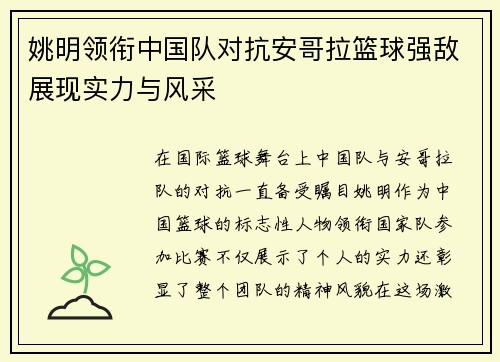 姚明领衔中国队对抗安哥拉篮球强敌展现实力与风采

在国际篮球舞台上中国队与安哥拉队的对抗一直备受瞩目姚明作为中国篮球的标志性人物领衔国家队参加比赛不仅展示了个人的实力还彰显了整个团队的精神风貌在这场激